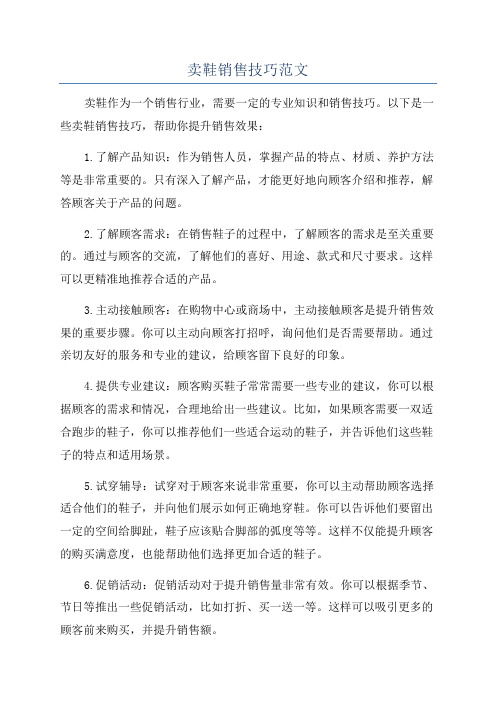 卖鞋销售技巧范文

卖鞋作为一个销售行业，需要一定的专业知识和销售技巧。以下是一些卖鞋销售技巧，帮助你提升销售效果：

1.了解产品知识：作为销售人员，掌握产品的特点、材质、养护方法等是非常重要的。只有深入了解产品，才能更好地向顾客介绍和推荐，解答顾客关于产品的问题。

2.了解顾客需求：在销售鞋子的过程中，了解顾客的需求是至关重要的。通过与顾客的交流，了解他们的喜好、用途、款式和尺寸要求。这样可以更精准地推荐合适的产品。

3.主动接触顾客：在购物中心或商场中，主动接触顾客是提升销售效果的重要步骤。你可以主动向顾客打招呼，询问他们是否需要帮助。通过亲切友好的服务和专业的建议，给顾客留下良好的印象。

4.提供专业建议：顾客购买鞋子常常需要一些专业的建议，你可以根据顾客的需求和情况，合理地给出一些建议。比如，如果顾客需要一双适合跑步的鞋子，你可以推荐他们一些适合运动的鞋子，并告诉他们这些鞋子的特点和适用场景。

5.试穿辅导：试穿对于顾客来说非常重要，你可以主动帮助顾客选择适合他们的鞋子，并向他们展示如何正确地穿鞋。你可以告诉他们要留出一定的空间给脚趾，鞋子应该贴合脚部的弧度等等。这样不仅能提升顾客的购买满意度，也能帮助他们选择更加合适的鞋子。

6.促销活动：促销活动对于提升销售量非常有效。你可以根据季节、节日等推出一些促销活动，比如打折、买一送一等。这样可以吸引更多的顾客前来购买，并提升销售额。